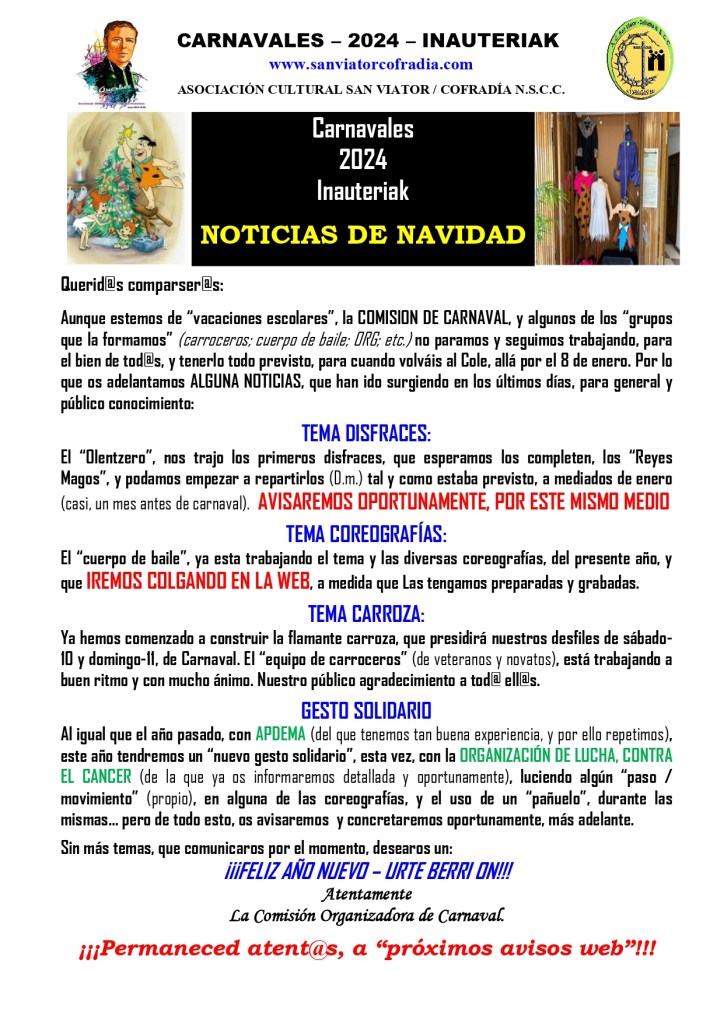 CARNAVALES – 2024 – INAUTERIAK
www.sanviatorcofradia.com
ASOCIACIÓN CULTURAL SAN VIATOR / COFRADÍA N.S.C.C.

Carnavales
2024
Inauteriak
NOTICIAS DE NAVIDAD

Querid@s comparser@s:

Aunque estemos de "vacaciones escolares", la COMISION DE CARNAVAL, y algunos de los "grupos que la formamos" (carroceros; cuerpo de baile; ORG; etc.) no paramos y seguimos trabajando, para el bien de tod@s, y tenerlo todo previsto, para cuando volváis al Cole, allá por el 8 de enero. Por lo que os adelantamos ALGUNA NOTICIAS, que han ido surgiendo en los últimos días, para general y público conocimiento:

TEMA DISFRACES:
El "Olentzero", nos trajo los primeros disfraces, que esperamos los completen, los "Reyes Magos", y podamos empezar a repartirlos (D.m.) tal y como estaba previsto, a mediados de enero (casi, un mes antes de carnaval). AVISAREMOS OPORTUNAMENTE, POR ESTE MISMO MEDIO

TEMA COREOGRAFÍAS:
El "cuerpo de baile", ya esta trabajando el tema y las diversas coreografías, del presente año, y que IREMOS COLGANDO EN LA WEB, a medida que Las tengamos preparadas y grabadas.

TEMA CARROZA:
Ya hemos comenzado a construir la flamante carroza, que presidirá nuestros desfiles de sábado-10 y domingo-11, de Carnaval. El "equipo de carroceros" (de veteranos y novatos), está trabajando a buen ritmo y con mucho ánimo. Nuestro público agradecimiento a tod@ ell@s.

GESTO SOLIDARIO
Al igual que el año pasado, con APDEMA (del que tenemos tan buena experiencia, y por ello repetimos), este año tendremos un "nuevo gesto solidario", esta vez, con la ORGANIZACIÓN DE LUCHA, CONTRA EL CANCER (de la que ya os informaremos detallada y oportunamente), luciendo algún "paso / movimiento" (propio), en alguna de las coreografías, y el uso de un "pañuelo", durante las mismas… pero de todo esto, os avisaremos y concretaremos oportunamente, más adelante.

Sin más temas, que comunicaros por el momento, desearos un:
¡¡¡FELIZ AÑO NUEVO – URTE BERRI ON!!!
Atentamente
La Comisión Organizadora de Carnaval.

¡¡¡Permaneced atent@s, a "próximos avisos web"!!!